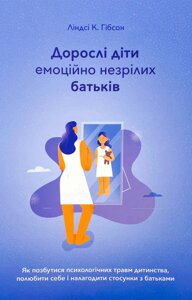 Ліндсі К. Гібсон

Дорослі діти емоційно незрілих батьків

Як позбутися психологічних травм дитинства, полюбити себе і налагодити стосунки з батьками